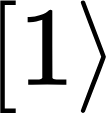 $[1\rangle$